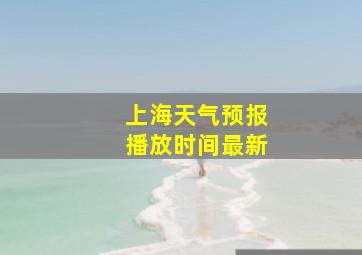 上海天气预报
播放时间最新